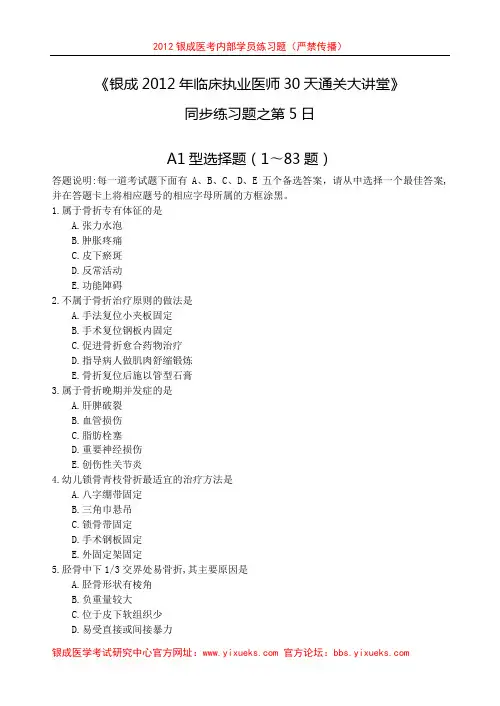 2012 银成医考内部学员练习题（严禁传播）

《银成 2012 年临床执业医师 30 天通关大讲堂》

同步练习题之第 5 日

A1 型选择题（1～83 题）

答题说明:每一道考试题下面有 A、B、C、D、E 五个备选答案，请从中选择一个最佳答案，并在答题卡上将相应题号的相应字母所属的方框涂黑。

1.属于骨折专有体征的是
A.张力水泡
B.肿胀疼痛
C.皮下瘀斑
D.反常活动
E.功能障碍

2.不属于骨折治疗原则的做法是
A.手法复位小夹板固定
B.手术复位钢板内固定
C.促进骨折愈合药物治疗
D.指导病人做肌肉舒缩锻炼
E.骨折复位后施以管型石膏

3.属于骨折晚期并发症的是
A.肝脾破裂
B.血管损伤
C.脂肪栓塞
D.重要神经损伤
E.创伤性关节炎

4.幼儿锁骨青枝骨折最适宜的治疗方法是
A.八字绷带固定
B.三角巾悬吊
C.锁骨带固定
D.手术钢板固定
E.外固定架固定

5.胫骨中下 1/3 交界处易骨折,其主要原因是
A.胫骨形状有棱角
B.负重量较大
C.位于皮下软组织少
D.易受直接或间接暴力

银成医学考试研究中心官方网址：www.yixueks.com 官方论坛：bbs.yixueks.com